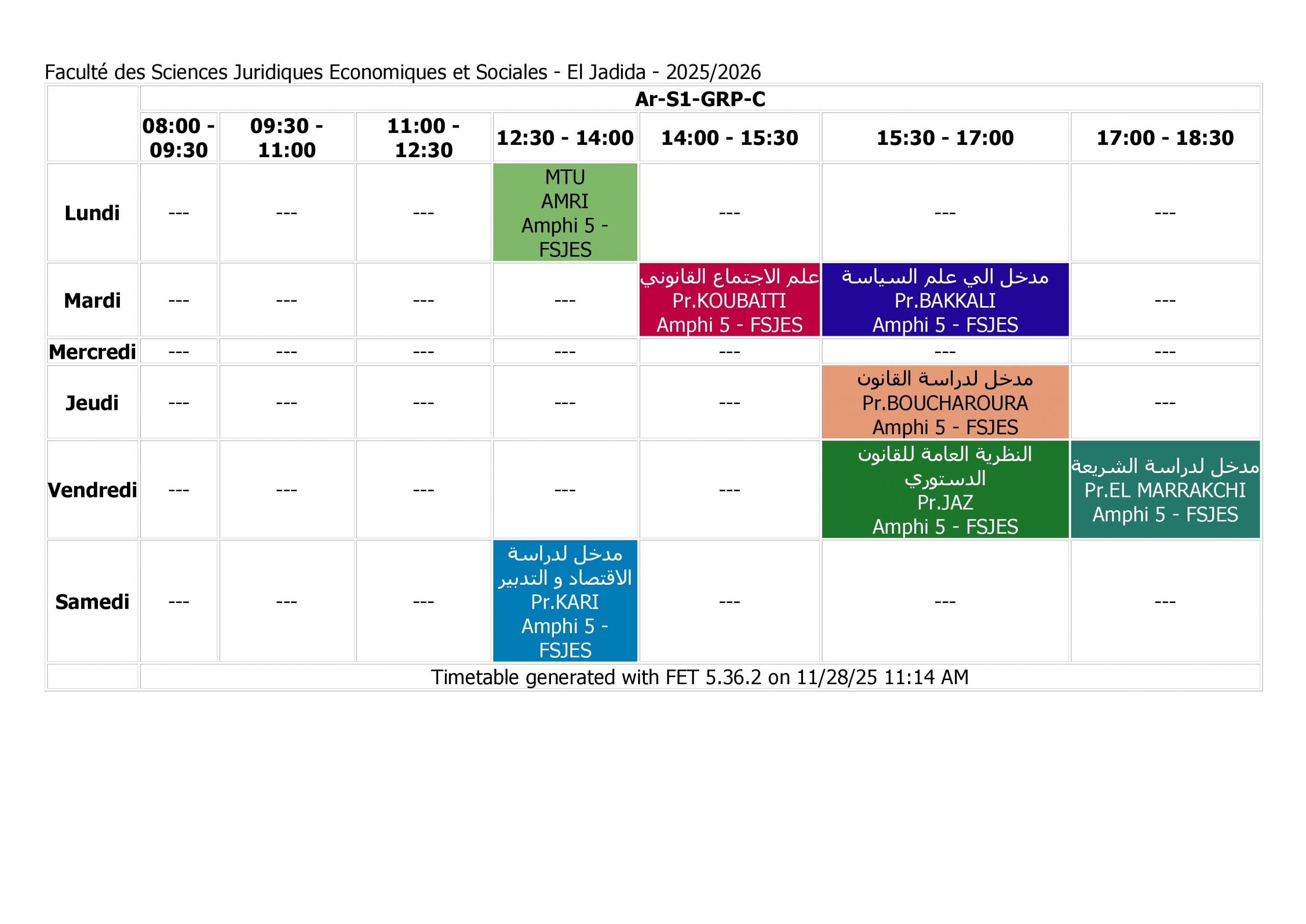 Faculté des Sciences Juridiques Economiques et Sociales - El Jadida - 2025/2026

| | Ar-S1-GRP-C | | | | | | |
|---|---|---|---|---|---|---|---|
| | 08:00 - 09:30 | 09:30 - 11:00 | 11:00 - 12:30 | 12:30 - 14:00 | 14:00 - 15:30 | 15:30 - 17:00 | 17:00 - 18:30 |
| Lundi | --- | --- | --- | MTU AMRI Amphi 5 - FSJES | --- | --- | --- |
| Mardi | --- | --- | --- | --- | علم الاجتماع القانوني Pr.KOUBAITI Amphi 5 - FSJES | مدخل الي علم السياسة Pr.BAKKALI Amphi 5 - FSJES | --- |
| Mercredi | --- | --- | --- | --- | --- | --- | --- |
| Jeudi | --- | --- | --- | --- | --- | مدخل لدراسة القانون Pr.BOUCHAROURA Amphi 5 - FSJES | --- |
| Vendredi | --- | --- | --- | --- | --- | النظرية العامة للقانون الدستوري Pr.JAZ Amphi 5 - FSJES | مدخل لدراسة الشريعة Pr.EL MARRAKCHI Amphi 5 - FSJES |
| Samedi | --- | --- | --- | مدخل لدراسة الاقتصاد و التدبير Pr.KARI Amphi 5 - FSJES | --- | --- | --- |
| | Timetable generated with FET 5.36.2 on 11/28/25 11:14 AM | | | | | | |